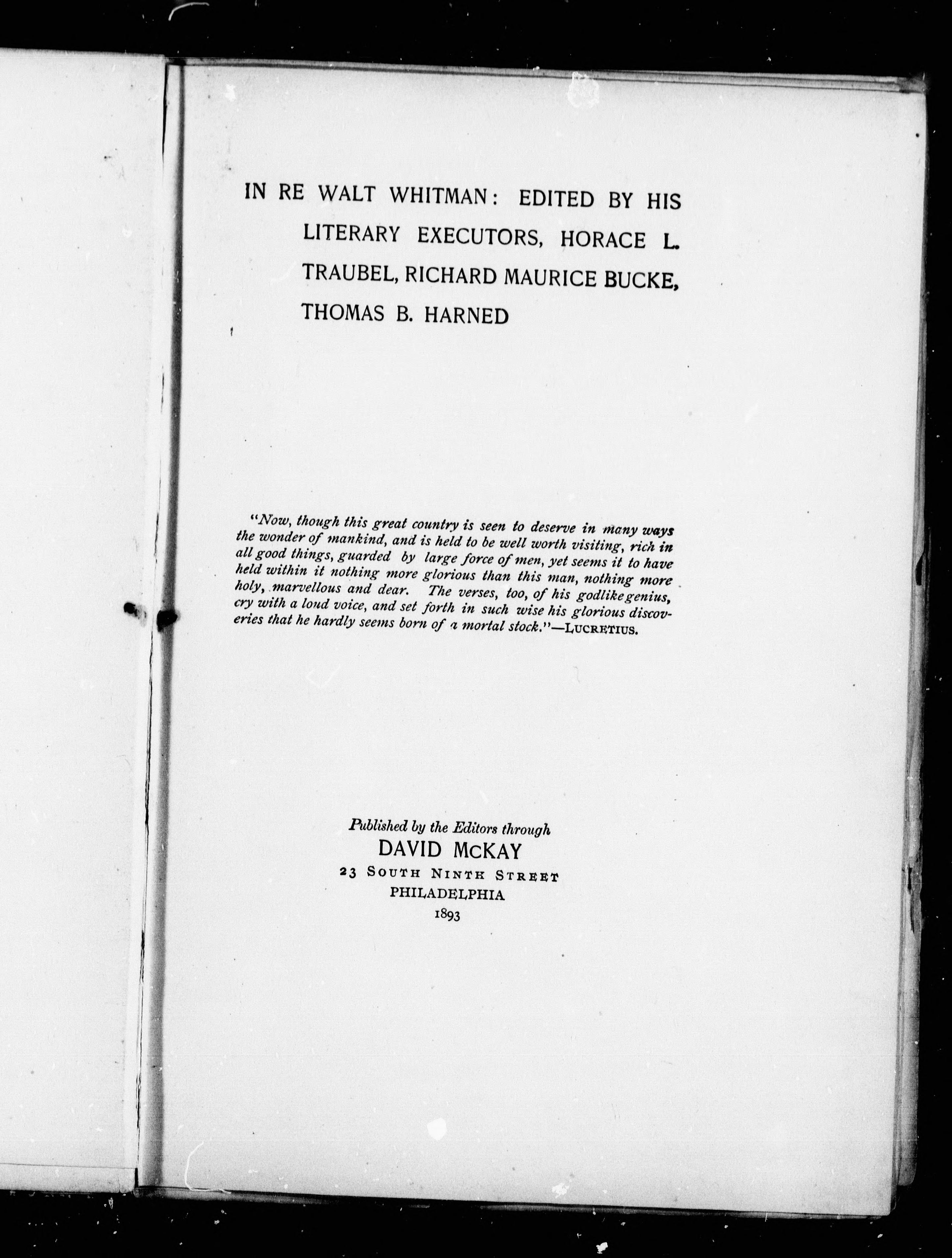 IN RE WALT WHITMAN: EDITED BY HIS LITERARY EXECUTORS, HORACE L. TRAUBEL, RICHARD MAURICE BUCKE, THOMAS B. HARNED

"Now, though this great country is seen to deserve in many ways the wonder of mankind, and is held to be well worth visiting, rich in all good things, guarded by large force of men, yet seems it to have held within it nothing more glorious than this man, nothing more holy, marvellous and dear. The verses, too, of his godlike genius, cry with a loud voice, and set forth in such wise his glorious discoveries that he hardly seems born of a mortal stock."—LUCRETIUS.

Published by the Editors through
DAVID McKAY
23 SOUTH NINTH STREET
PHILADELPHIA
1893